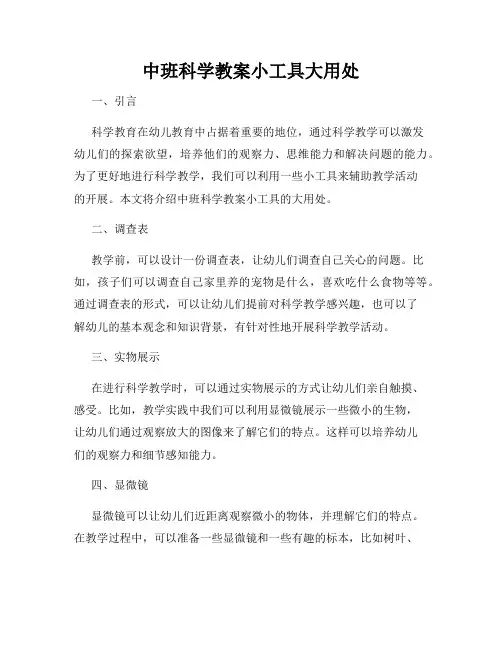 中班科学教案小工具大用处

一、引言

科学教育在幼儿教育中占据着重要的地位，通过科学教学可以激发幼儿们的探索欲望，培养他们的观察力、思维能力和解决问题的能力。为了更好地进行科学教学，我们可以利用一些小工具来辅助教学活动的开展。本文将介绍中班科学教案小工具的大用处。

二、调查表

教学前，可以设计一份调查表，让幼儿们调查自己关心的问题。比如，孩子们可以调查自己家里养的宠物是什么，喜欢吃什么食物等等。通过调查表的形式，可以让幼儿们提前对科学教学感兴趣，也可以了解幼儿的基本观念和知识背景，有针对性地开展科学教学活动。

三、实物展示

在进行科学教学时，可以通过实物展示的方式让幼儿们亲自触摸、感受。比如，教学实践中我们可以利用显微镜展示一些微小的生物，让幼儿们通过观察放大的图像来了解它们的特点。这样可以培养幼儿们的观察力和细节感知能力。

四、显微镜

显微镜可以让幼儿们近距离观察微小的物体，并理解它们的特点。在教学过程中，可以准备一些显微镜和一些有趣的标本，比如树叶、